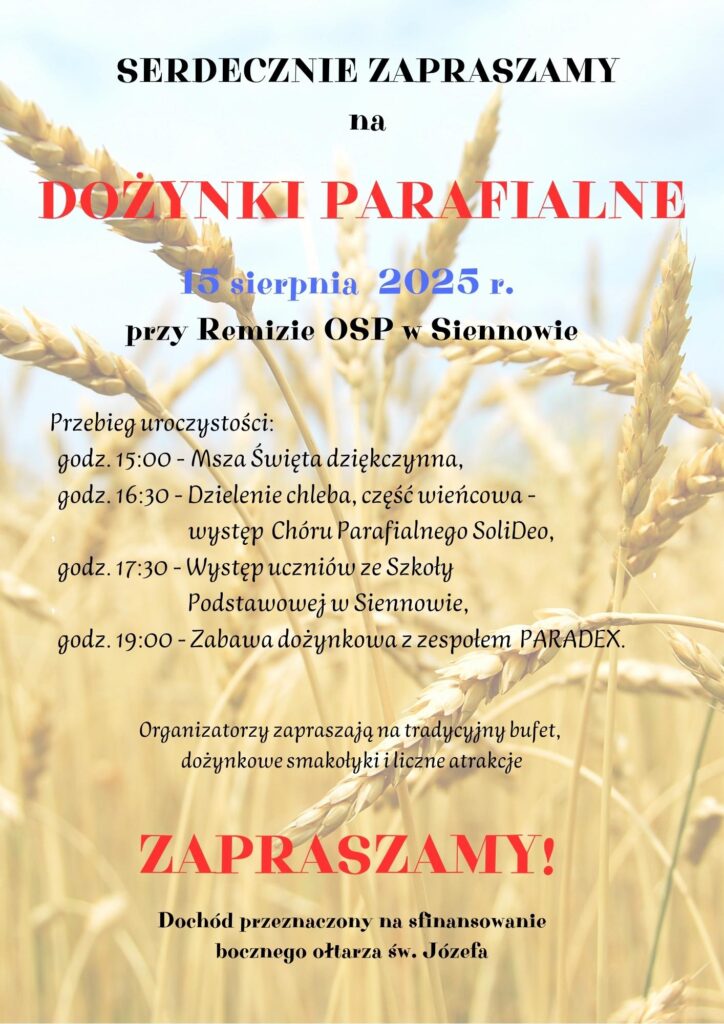 SERDECZNIE ZAPRASZAMY
na

DOŻYNKI PARAFIALNE

15 sierpnia 2025 r.
przy Remizie OSP w Siennowie

Przebieg uroczystości:
godz. 15:00 - Msza Święta dziękczynna,
godz. 16:30 - Dzielenie chleba, część wieńcowa - występ Chóru Parafialnego SoliDeo,
godz. 17:30 - Występ uczniów ze Szkoły Podstawowej w Siennowie,
godz. 19:00 - Zabawa dożynkowa z zespołem PARADEX.

Organizatorzy zapraszają na tradycyjny bufet, dożynkowe smakołyki i liczne atrakcje

ZAPRASZAMY!

Dochód przeznaczony na sfinansowanie bocznego ołtarza św. Józefa